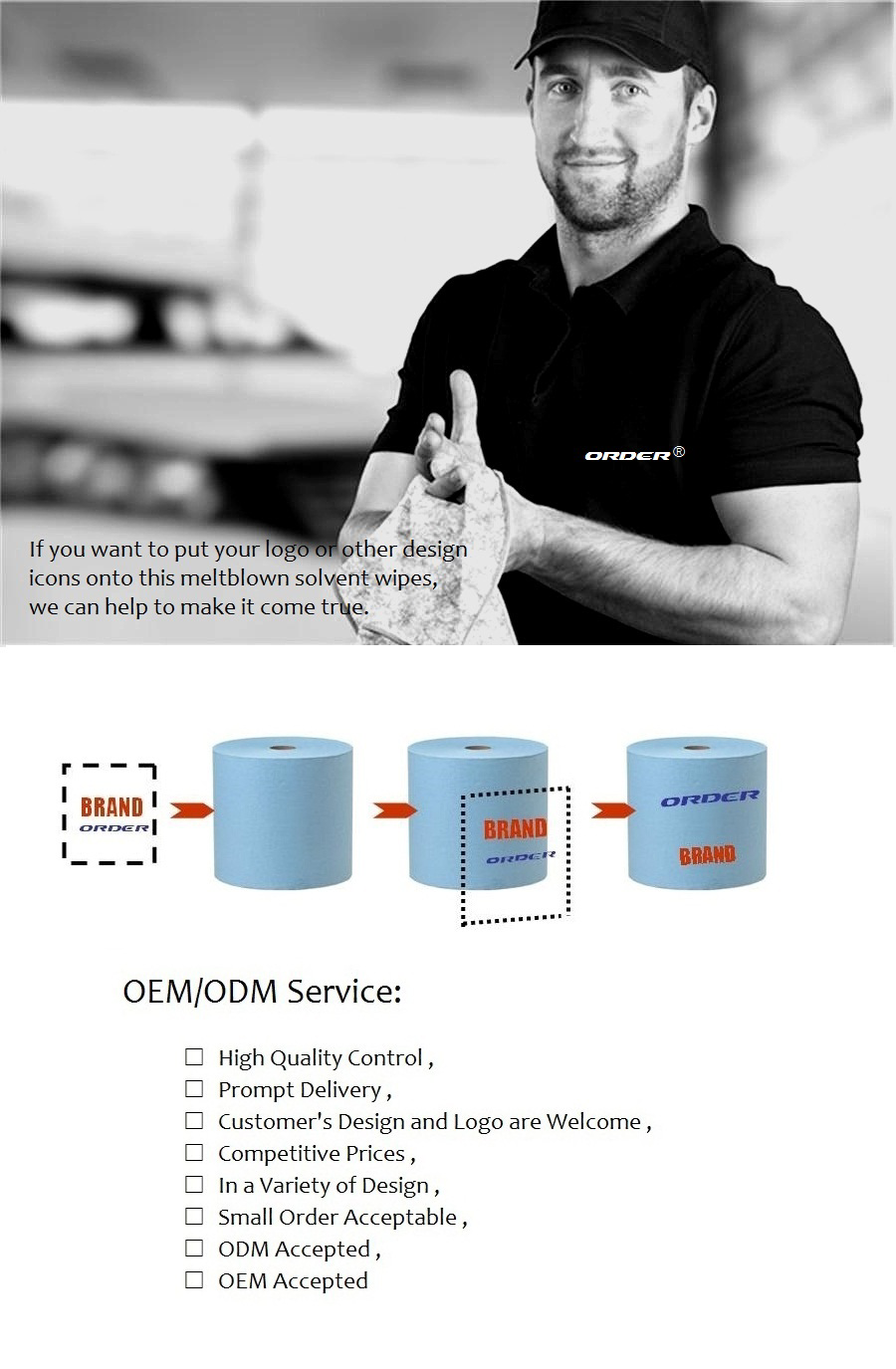 ORDER®

If you want to put your logo or other design icons onto this meltblown solvent wipes, we can help to make it come true.

BRAND
ORDER

BRAND
ORDER

ORDER
BRAND

OEM/ODM Service:

☐ High Quality Control ,
☐ Prompt Delivery ,
☐ Customer's Design and Logo are Welcome ,
☐ Competitive Prices ,
☐ In a Variety of Design ,
☐ Small Order Acceptable ,
☐ ODM Accepted ,
☐ OEM Accepted